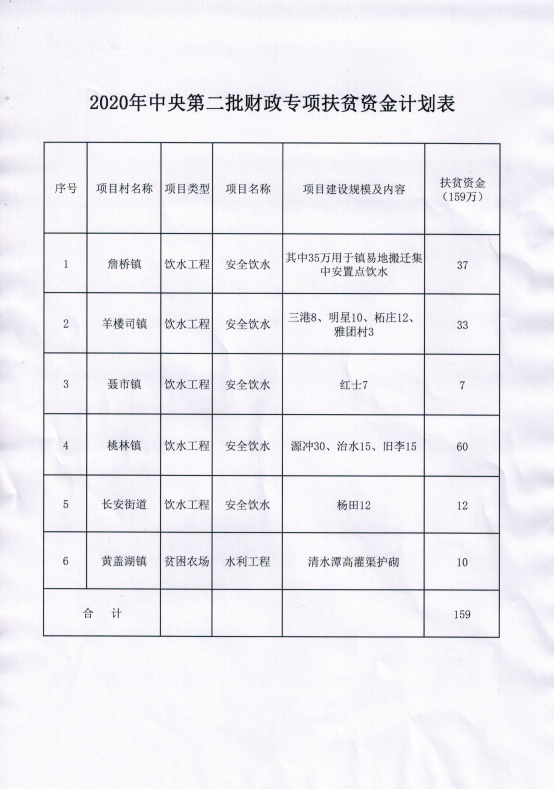 2020年中央第二批财政专项扶贫资金计划表

| 序号 | 项目村名称 | 项目类型 | 项目名称 | 项目建设规模及内容 | 扶贫资金（159万） |
|---|---|---|---|---|---|
| 1 | 詹桥镇 | 饮水工程 | 安全饮水 | 其中35万用于镇易地搬迁集中安置点饮水 | 37 |
| 2 | 羊楼司镇 | 饮水工程 | 安全饮水 | 三港8、明星10、柘庄12、雅团村3 | 33 |
| 3 | 聂市镇 | 饮水工程 | 安全饮水 | 红士7 | 7 |
| 4 | 桃林镇 | 饮水工程 | 安全饮水 | 源冲30、治水15、旧李15 | 60 |
| 5 | 长安街道 | 饮水工程 | 安全饮水 | 杨田12 | 12 |
| 6 | 黄盖湖镇 | 贫困农场 | 水利工程 | 清水潭高灌渠护砌 | 10 |
| 合　计 | | | | | 159 |